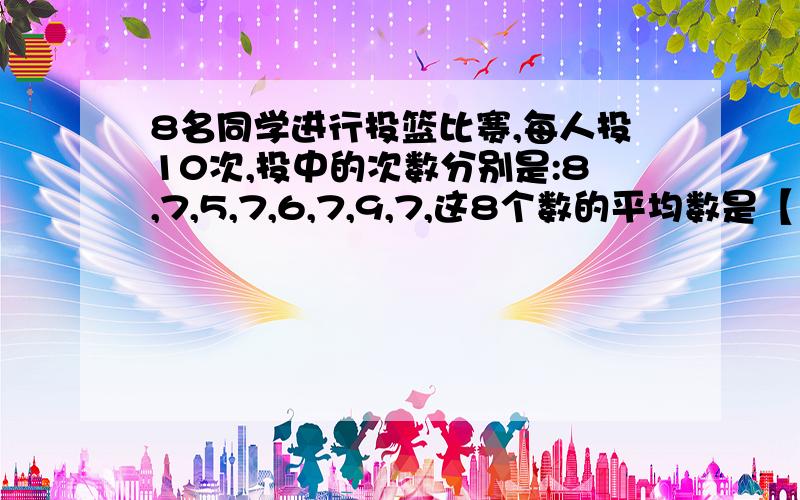 8名同学进行投篮比赛,每人投10次,投中的次数分别是:8,7,5,7,6,7,9,7,这8个数的平均数是【